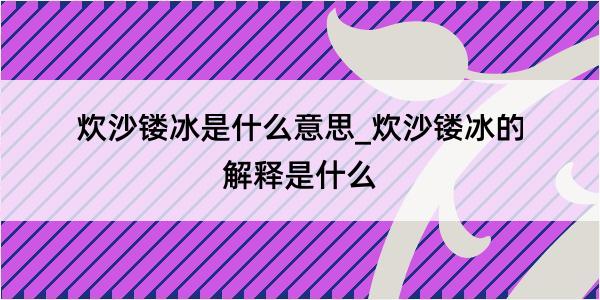 炊沙镂冰是什么意思_炊沙镂冰的解释是什么